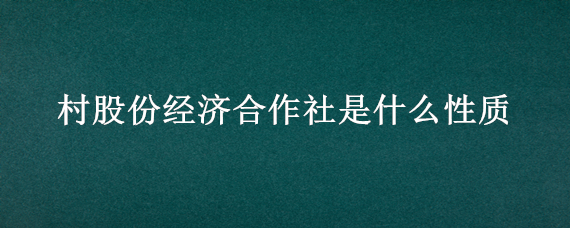 村股份经济合作社是什么性质